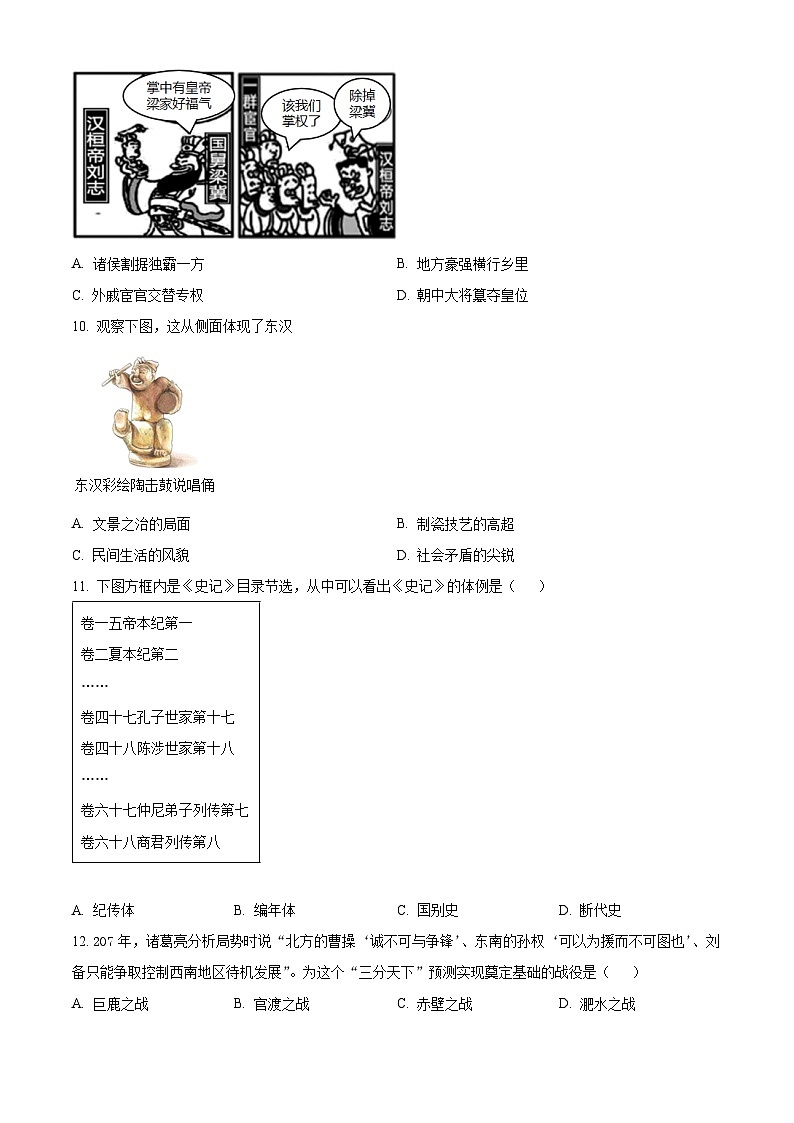 汉桓帝刘志

掌中有皇帝 梁家好福气

国舅梁冀

一群宦官

该我们掌权了

除掉梁冀

汉桓帝刘志

A. 诸侯割据独霸一方

B. 地方豪强横行乡里

C. 外戚宦官交替专权

D. 朝中大将篡夺皇位

10. 观察下图，这从侧面体现了东汉

东汉彩绘陶击鼓说唱俑

A. 文景之治的局面

B. 制瓷技艺的高超

C. 民间生活的风貌

D. 社会矛盾的尖锐

11. 下图方框内是《史记》目录节选，从中可以看出《史记》的体例是（　）

卷一五帝本纪第一
卷二夏本纪第二
……
卷四十七孔子世家第十七
卷四十八陈涉世家第十八
……
卷六十七仲尼弟子列传第七
卷六十八商君列传第八

A. 纪传体　B. 编年体　C. 国别史　D. 断代史

12. 207 年，诸葛亮分析局势时说“北方的曹操‘诚不可与争锋’、东南的孙权‘可以为援而不可图也’、刘备只能争取控制西南地区待机发展”。为这个“三分天下”预测实现奠定基础的战役是（　）

A. 巨鹿之战　B. 官渡之战　C. 赤壁之战　D. 淝水之战